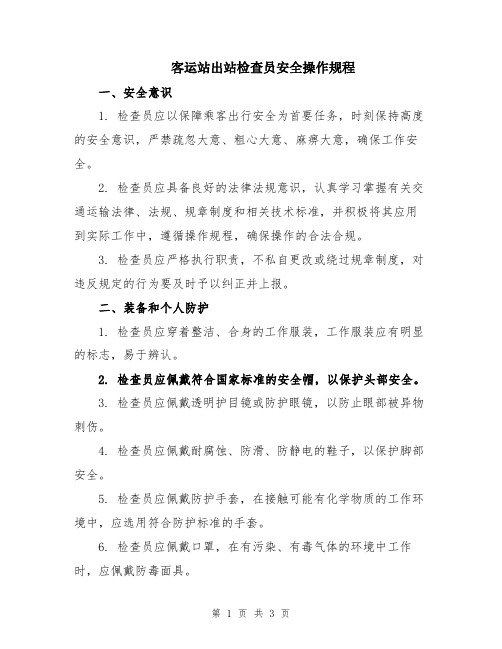 客运站出站检查员安全操作规程

一、安全意识

1. 检查员应以保障乘客出行安全为首要任务，时刻保持高度的安全意识，严禁疏忽大意、粗心大意、麻痹大意，确保工作安全。

2. 检查员应具备良好的法律法规意识，认真学习掌握有关交通运输法律、法规、规章制度和相关技术标准，并积极将其应用到实际工作中，遵循操作规程，确保操作的合法合规。

3. 检查员应严格执行职责，不私自更改或绕过规章制度，对违反规定的行为要及时予以纠正并上报。

二、装备和个人防护

1. 检查员应穿着整洁、合身的工作服装，工作服装应有明显的标志，易于辨认。

2. 检查员应佩戴符合国家标准的安全帽，以保护头部安全。

3. 检查员应佩戴透明护目镜或防护眼镜，以防止眼部被异物刺伤。

4. 检查员应佩戴耐腐蚀、防滑、防静电的鞋子，以保护脚部安全。

5. 检查员应佩戴防护手套，在接触可能有化学物质的工作环境中，应选用符合防护标准的手套。

6. 检查员应佩戴口罩，在有污染、有毒气体的环境中工作时，应佩戴防毒面具。

第 1 页 共 3 页